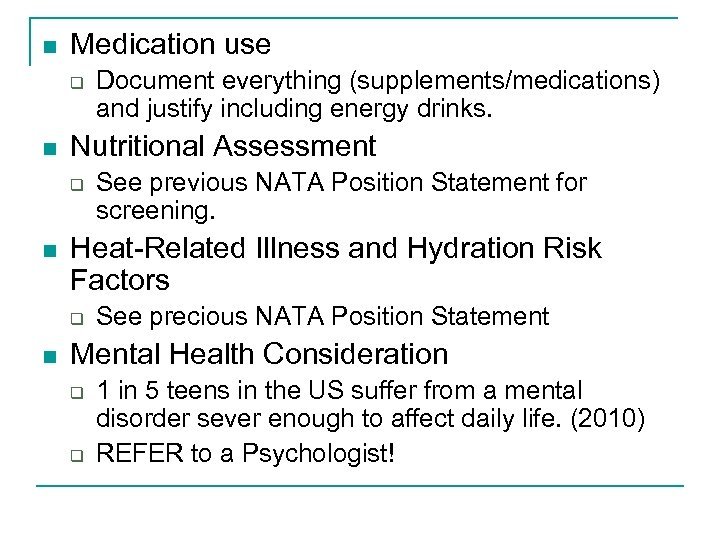 Medication use

Document everything (supplements/medications) and justify including energy drinks.

Nutritional Assessment

See previous NATA Position Statement for screening.

Heat-Related Illness and Hydration Risk Factors

See precious NATA Position Statement

Mental Health Consideration

1 in 5 teens in the US suffer from a mental disorder sever enough to affect daily life. (2010)

REFER to a Psychologist!